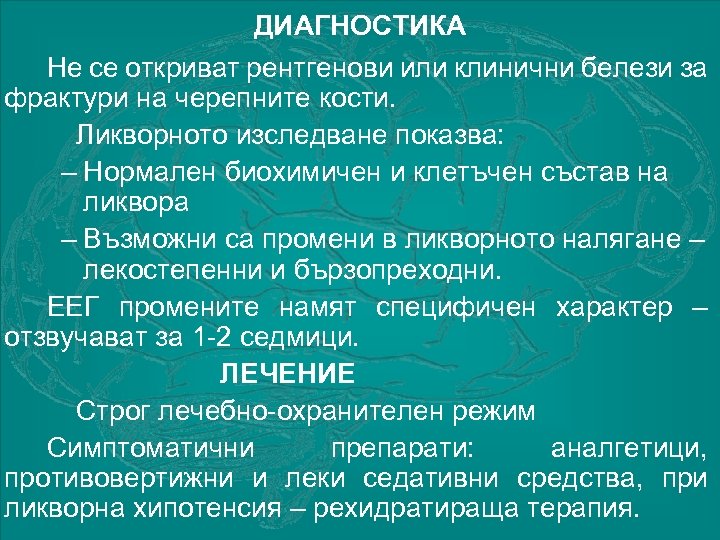 ДИАГНОСТИКА

Не се откриват рентгенови или клинични белези за фрактури на черепните кости.

Ликворното изследване показва:

– Нормален биохимичен и клетъчен състав на ликвора

– Възможни са промени в ликворното налягане – лекостепенни и бързопреходни.

ЕЕГ промените намят специфичен характер – отзвучават за 1-2 седмици.

ЛЕЧЕНИЕ

Строг лечебно-охранителен режим

Симптоматични препарати: аналгетици, противовертижни и леки седативни средства, при ликворна хипотенсия – рехидратираща терапия.